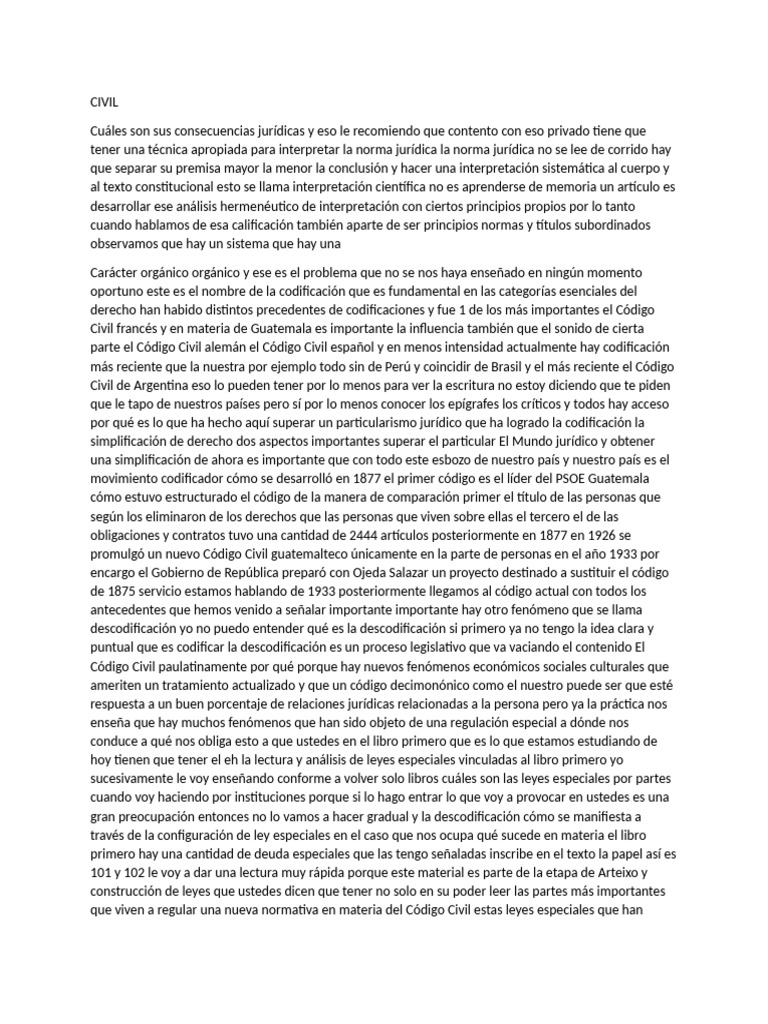 CIVIL

Cuáles son sus consecuencias jurídicas y eso le recomiendo que contento con eso privado tiene que tener una técnica apropiada para interpretar la norma jurídica la norma jurídica no se lee de corrido hay que separar su premisa mayor la menor la conclusión y hacer una interpretación sistemática al cuerpo y al texto constitucional esto se llama interpretación científica no es aprenderse de memoria un artículo es desarrollar ese análisis hermenéutico de interpretación con ciertos principios propios por lo tanto cuando hablamos de esa calificación también aparte de ser principios normas y títulos subordinados observamos que hay un sistema que hay una

Carácter orgánico orgánico y ese es el problema que no se nos haya enseñado en ningún momento oportuno este es el nombre de la codificación que es fundamental en las categorías esenciales del derecho han habido distintos precedentes de codificaciones y fue 1 de los más importantes el Código Civil francés y en materia de Guatemala es importante la influencia también que el sonido de cierta parte el Código Civil alemán el Código Civil español y en menos intensidad actualmente hay codificación más reciente que la nuestra por ejemplo todo sin de Perú y coincidir de Brasil y el más reciente el Código Civil de Argentina eso lo pueden tener por lo menos para ver la escritura no estoy diciendo que te piden que le tapo de nuestros países pero sí por lo menos conocer los epígrafes los críticos y todos hay acceso por qué es lo que ha hecho aquí superar un particularismo jurídico que ha logrado la codificación la simplificación de derecho dos aspectos importantes superar el particular El Mundo jurídico y obtener una simplificación de ahora es importante que con todo este esbozo de nuestro país y nuestro país es el movimiento codificador cómo se desarrolló en 1877 el primer código es el líder del PSOE Guatemala cómo estuvo estructurado el código de la manera de comparación primer el título de las personas que según los eliminaron de los derechos que las personas que viven sobre ellas el tercero el de las obligaciones y contratos tuvo una cantidad de 2444 artículos posteriormente en 1877 en 1926 se promulgó un nuevo Código Civil guatemalteco únicamente en la parte de personas en el año 1933 por encargo el Gobierno de República preparó con Ojeda Salazar un proyecto destinado a sustituir el código de 1875 servicio estamos hablando de 1933 posteriormente llegamos al código actual con todos los antecedentes que hemos venido a señalar importante importante hay otro fenómeno que se llama descodificación yo no puedo entender qué es la descodificación si primero ya no tengo la idea clara y puntual que es codificar la descodificación es un proceso legislativo que va vaciando el contenido El Código Civil paulatinamente por qué porque hay nuevos fenómenos económicos sociales culturales que ameriten un tratamiento actualizado y que un código decimonónico como el nuestro puede ser que esté respuesta a un buen porcentaje de relaciones jurídicas relacionadas a la persona pero ya la práctica nos enseña que hay muchos fenómenos que han sido objeto de una regulación especial a dónde nos conduce a qué nos obliga esto a que ustedes en el libro primero que es lo que estamos estudiando de hoy tienen que tener el eh la lectura y análisis de leyes especiales vinculadas al libro primero yo sucesivamente le voy enseñando conforme a volver solo libros cuáles son las leyes especiales por partes cuando voy haciendo por instituciones porque si lo hago entrar lo que voy a provocar en ustedes es una gran preocupación entonces no lo vamos a hacer gradual y la descodificación cómo se manifiesta a través de la configuración de ley especiales en el caso que nos ocupa qué sucede en materia el libro primero hay una cantidad de deuda especiales que las tengo señaladas inscribe en el texto la papel así es 101 y 102 le voy a dar una lectura muy rápida porque este material es parte de la etapa de Arteixo y construcción de leyes que ustedes dicen que tener no solo en su poder leer las partes más importantes que viven a regular una nueva normativa en materia del Código Civil estas leyes especiales que han